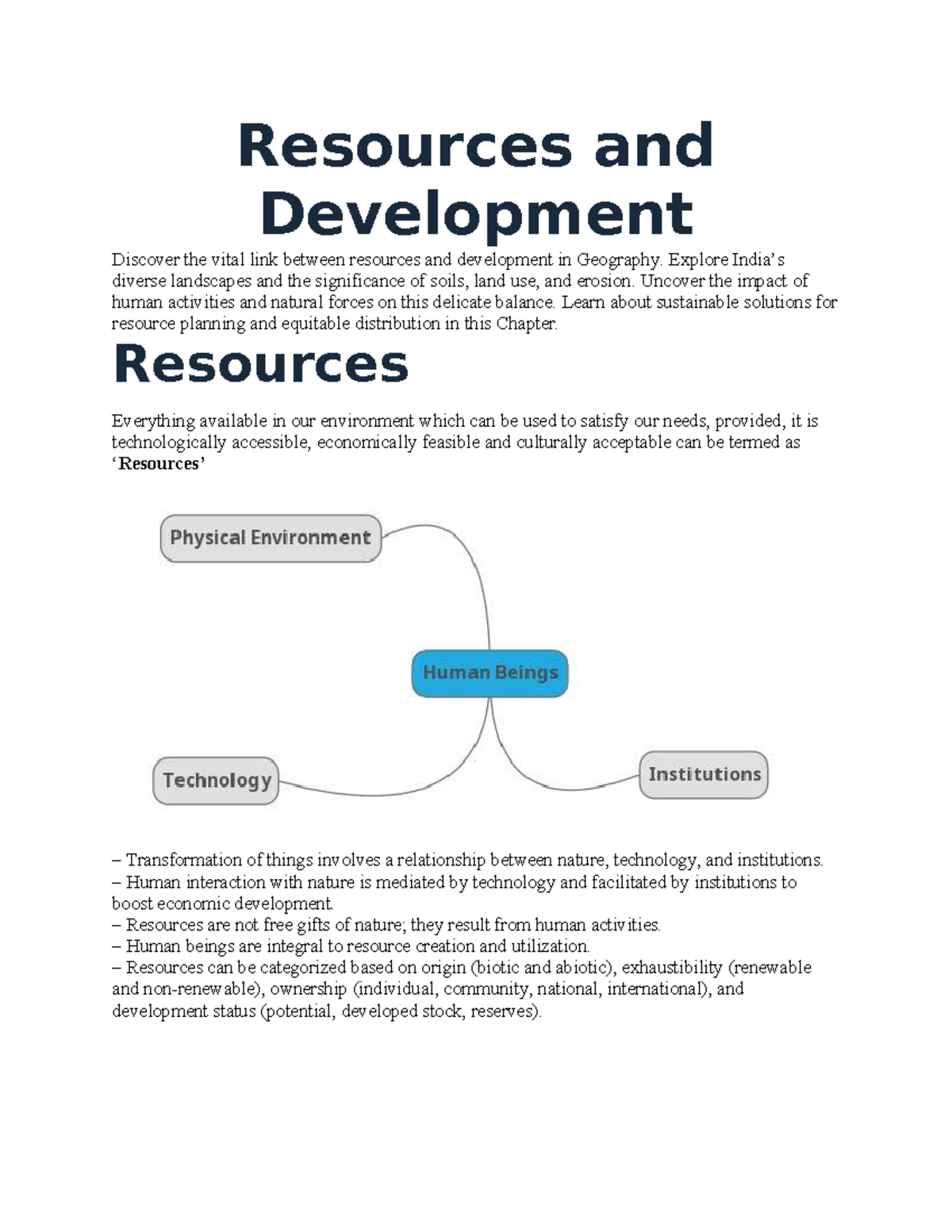 Resources and Development

Discover the vital link between resources and development in Geography. Explore India's diverse landscapes and the significance of soils, land use, and erosion. Uncover the impact of human activities and natural forces on this delicate balance. Learn about sustainable solutions for resource planning and equitable distribution in this Chapter.

Resources

Everything available in our environment which can be used to satisfy our needs, provided, it is technologically accessible, economically feasible and culturally acceptable can be termed as 'Resources'

Physical Environment

Human Beings

Technology

Institutions

– Transformation of things involves a relationship between nature, technology, and institutions.
– Human interaction with nature is mediated by technology and facilitated by institutions to boost economic development.
– Resources are not free gifts of nature; they result from human activities.
– Human beings are integral to resource creation and utilization.
– Resources can be categorized based on origin (biotic and abiotic), exhaustibility (renewable and non-renewable), ownership (individual, community, national, international), and development status (potential, developed stock, reserves).